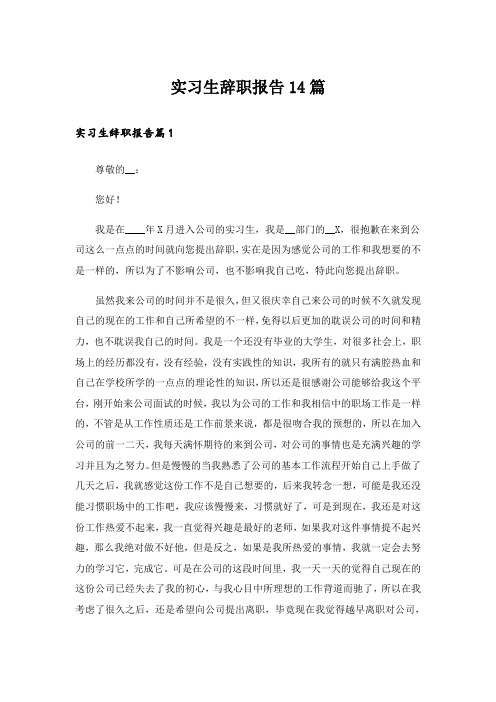 实习生辞职报告14篇

实习生辞职报告篇1

尊敬的__：

您好！

我是在____年X月进入公司的实习生，我是__部门的__X，很抱歉在来到公司这么一点点的时间就向您提出辞职，实在是因为感觉公司的工作和我想要的不是一样的，所以为了不影响公司，也不影响我自己吃，特此向您提出辞职。

虽然我来公司的时间并不是很久，但又很庆幸自己来公司的时候不久就发现自己的现在的工作和自己所希望的不一样，免得以后更加的耽误公司的时间和精力，也不耽误我自己的时间。我是一个还没有毕业的大学生，对很多社会上，职场上的经历都没有，没有经验，没有实践性的知识，我所有的就只有满腔热血和自己在学校所学的一点点的理论性的知识，所以还是很感谢公司能够给我这个平台，刚开始来公司面试的时候，我以为公司的工作和我相信中的职场工作是一样的，不管是从工作性质还是工作前景来说，都是很吻合我的预想的，所以在加入公司的前一二天，我每天满怀期待的来到公司，对公司的事情也是充满兴趣的学习并且为之努力。但是慢慢的当我熟悉了公司的基本工作流程开始自己上手做了几天之后，我就感觉这份工作不是自己想要的，后来我转念一想，可能是我还没能习惯职场中的工作吧，我应该慢慢来，习惯就好了，可是到现在，我还是对这份工作热爱不起来，我一直觉得兴趣是最好的老师，如果我对这件事情提不起兴趣，那么我绝对做不好他，但是反之，如果是我所热爱的事情，我就一定会去努力的学习它，完成它。可是在公司的这段时间里，我一天一天的觉得自己现在的这份公司已经失去了我的初心，与我心目中所理想的工作背道而驰了，所以在我考虑了很久之后，还是希望向公司提出离职，毕竟现在我觉得越早离职对公司，